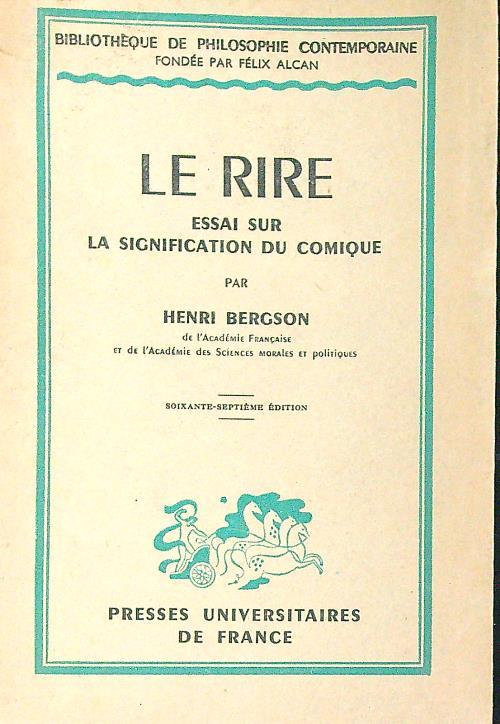 BIBLIOTHÈQUE DE PHILOSOPHIE CONTEMPORAINE
FONDÉE PAR FÉLIX ALCAN

LE RIRE

ESSAI SUR
LA SIGNIFICATION DU COMIQUE

PAR

HENRI BERGSON
de l'Académie Française
et de l'Académie des Sciences morales et politiques

SOIXANTE-SEPTIÈME ÉDITION

PRESSES UNIVERSITAIRES
DE FRANCE